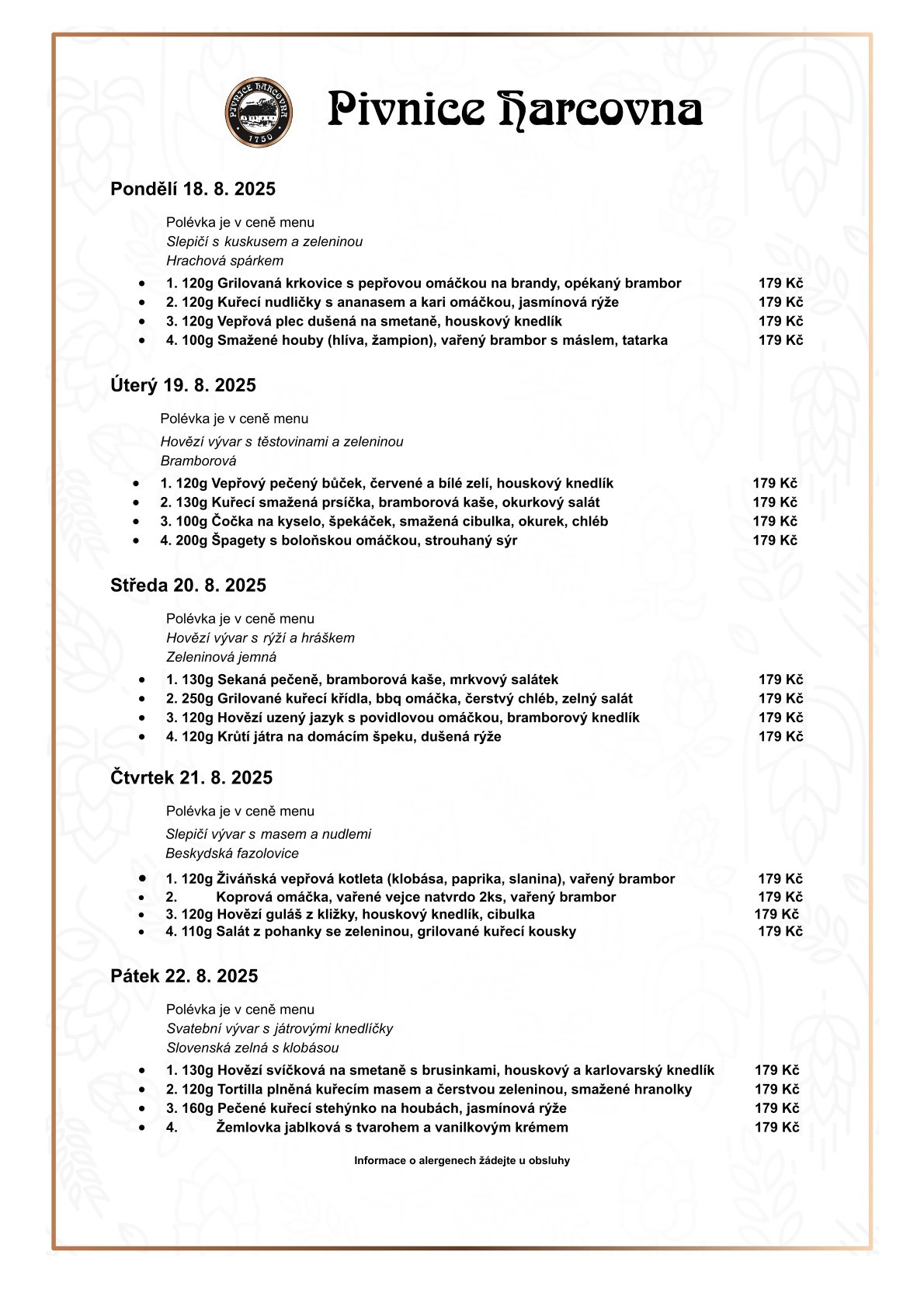 PIVNICE HARCOVNA 1750

Pivnice Harcovna

Pondělí 18. 8. 2025

Polévka je v ceně menu
Slepičí s kuskusem a zeleninou
Hrachová spárkem

- 1. 120g Grilovaná krkovice s pepřovou omáčkou na brandy, opékaný brambor 179 Kč
- 2. 120g Kuřecí nudličky s ananasem a kari omáčkou, jasmínová rýže 179 Kč
- 3. 120g Vepřová plec dušená na smetaně, houskový knedlík 179 Kč
- 4. 100g Smažené houby (hlíva, žampion), vařený brambor s máslem, tatarka 179 Kč

Úterý 19. 8. 2025

Polévka je v ceně menu
Hovězí vývar s těstovinami a zeleninou
Bramborová

- 1. 120g Vepřový pečený bůček, červené a bílé zelí, houskový knedlík 179 Kč
- 2. 130g Kuřecí smažená prsíčka, bramborová kaše, okurkový salát 179 Kč
- 3. 100g Čočka na kyselo, špekáček, smažená cibulka, okurek, chléb 179 Kč
- 4. 200g Špagety s boloňskou omáčkou, strouhaný sýr 179 Kč

Středa 20. 8. 2025

Polévka je v ceně menu
Hovězí vývar s rýží a hráškem
Zeleninová jemná

- 1. 130g Sekaná pečeně, bramborová kaše, mrkvový salátek 179 Kč
- 2. 250g Grilované kuřecí křídla, bbq omáčka, čerstvý chléb, zelný salát 179 Kč
- 3. 120g Hovězí uzený jazyk s povidlovou omáčkou, bramborový knedlík 179 Kč
- 4. 120g Krůtí játra na domácím špeku, dušená rýže 179 Kč

Čtvrtek 21. 8. 2025

Polévka je v ceně menu
Slepičí vývar s masem a nudlemi
Beskydská fazolovice

- 1. 120g Živáňská vepřová kotleta (klobása, paprika, slanina), vařený brambor 179 Kč
- 2. Koprová omáčka, vařené vejce natvrdo 2ks, vařený brambor 179 Kč
- 3. 120g Hovězí guláš z kližky, houskový knedlík, cibulka 179 Kč
- 4. 110g Salát z pohanky se zeleninou, grilované kuřecí kousky 179 Kč

Pátek 22. 8. 2025

Polévka je v ceně menu
Svatební vývar s játrovými knedlíčky
Slovenská zelná s klobásou

- 1. 130g Hovězí svíčková na smetaně s brusinkami, houskový a karlovarský knedlík 179 Kč
- 2. 120g Tortilla plněná kuřecím masem a čerstvou zeleninou, smažené hranolky 179 Kč
- 3. 160g Pečené kuřecí stehýnko na houbách, jasmínová rýže 179 Kč
- 4. Žemlovka jablková s tvarohem a vanilkovým krémem 179 Kč

Informace o alergenech žádejte u obsluhy